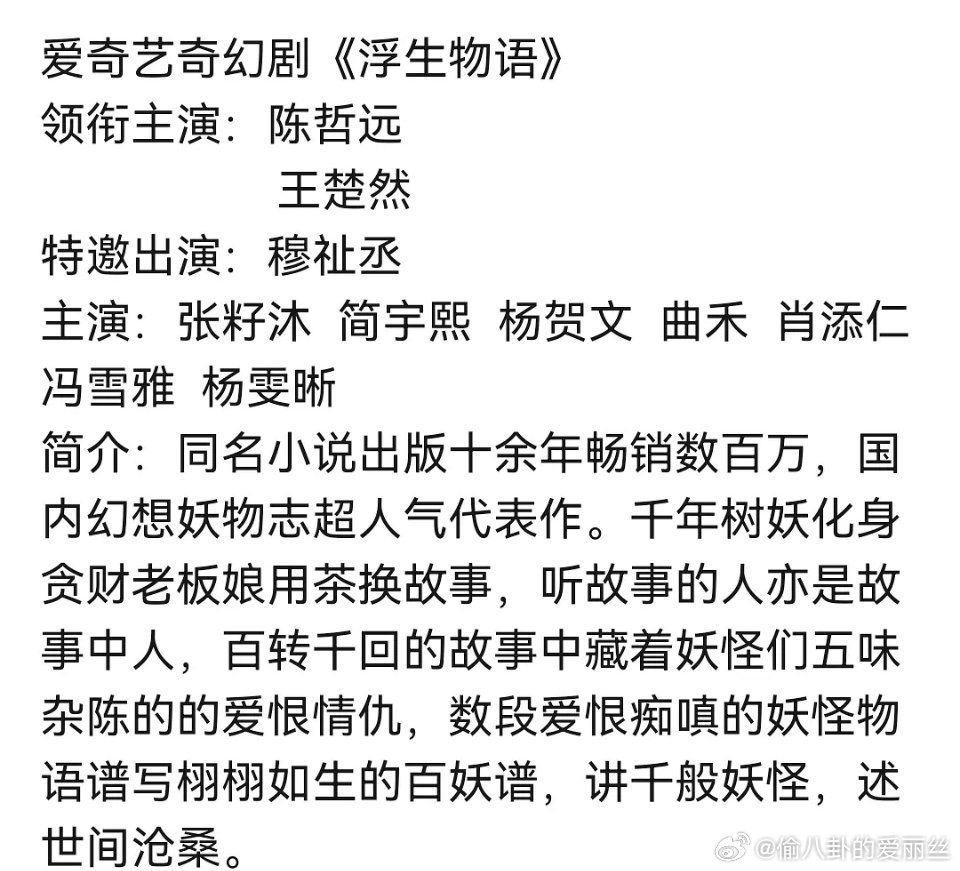 爱奇艺奇幻剧《浮生物语》
领衔主演：陈哲远
王楚然
特邀出演：穆祉丞
主演：张籽沐 简宇熙 杨贺文 曲禾 肖添仁 冯雪雅 杨雯晰
简介：同名小说出版十余年畅销数百万，国内幻想妖物志超人气代表作。千年树妖化身贪财老板娘用茶换故事，听故事的人亦是故事中人，百转千回的故事中藏着妖怪们五味杂陈的的爱恨情仇，数段爱恨痴嗔的妖怪物语谱写栩栩如生的百妖谱，讲千般妖怪，述世间沧桑。

@偷八卦的爱丽丝